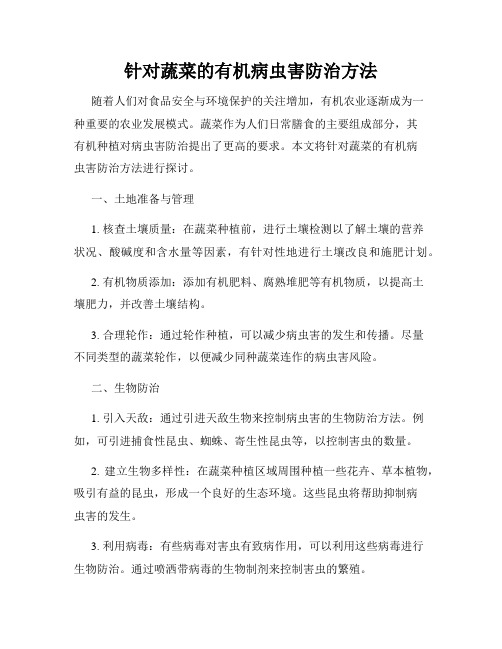 针对蔬菜的有机病虫害防治方法

随着人们对食品安全与环境保护的关注增加，有机农业逐渐成为一种重要的农业发展模式。蔬菜作为人们日常膳食的主要组成部分，其有机种植对病虫害防治提出了更高的要求。本文将针对蔬菜的有机病虫害防治方法进行探讨。

一、土地准备与管理

1. 核查土壤质量：在蔬菜种植前，进行土壤检测以了解土壤的营养状况、酸碱度和含水量等因素，有针对性地进行土壤改良和施肥计划。

2. 有机物质添加：添加有机肥料、腐熟堆肥等有机物质，以提高土壤肥力，并改善土壤结构。

3. 合理轮作：通过轮作种植，可以减少病虫害的发生和传播。尽量不同类型的蔬菜轮作，以便减少同种蔬菜连作的病虫害风险。

二、生物防治

1. 引入天敌：通过引进天敌生物来控制病虫害的生物防治方法。例如，可引进捕食性昆虫、蜘蛛、寄生性昆虫等，以控制害虫的数量。

2. 建立生物多样性：在蔬菜种植区域周围种植一些花卉、草本植物，吸引有益的昆虫，形成一个良好的生态环境。这些昆虫将帮助抑制病虫害的发生。

3. 利用病毒：有些病毒对害虫有致病作用，可以利用这些病毒进行生物防治。通过喷洒带病毒的生物制剂来控制害虫的繁殖。